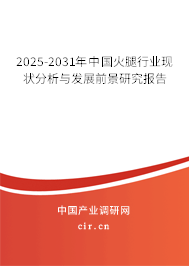 2025-2031年中国火腿行业现状分析与发展前景研究报告

中国产业调研网
cir.cn